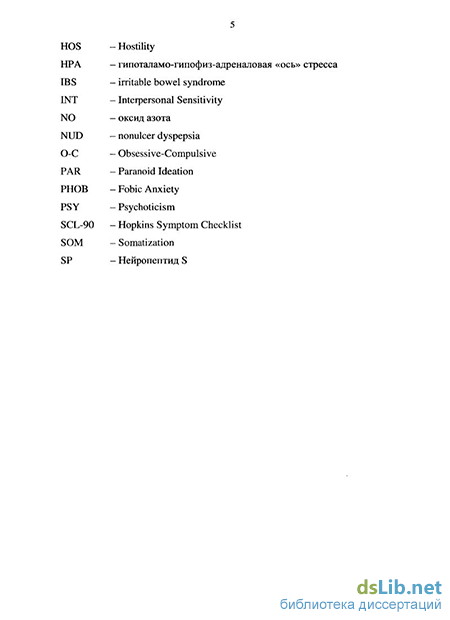 5

HOS – Hostility

HPA – гипоталамо-гипофиз-адреналовая «ось» стресса

IBS – irritable bowel syndrome

INT – Interpersonal Sensitivity

NO – оксид азота

NUD – nonulcer dyspepsia

O-C – Obsessive-Compulsive

PAR – Paranoid Ideation

PHOB – Fobic Anxiety

PSY – Psychoticism

SCL-90 – Hopkins Symptom Checklist

SOM – Somatization

SP – Нейропептид S

dsLib.net
библиотека диссертаций